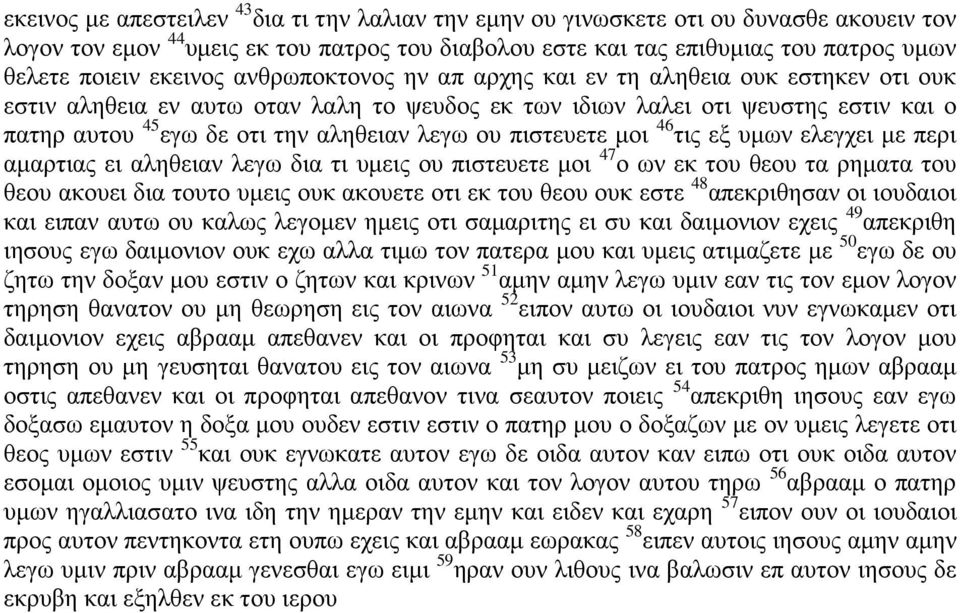 εκεινος με απεστειλεν $^{43}$δια τι την λαλιαν την εμην ου γινωσκετε οτι ου δυνασθε ακουειν τον λογον τον εμον $^{44}$υμεις εκ του πατρος του διαβολου εστε και τας επιθυμιας του πατρος υμων θελετε ποιειν εκεινος ανθρωποκτονος ην απ αρχης και εν τη αληθεια ουκ εστηκεν οτι ουκ εστιν αληθεια εν αυτω οταν λαλη το ψευδος εκ των ιδιων λαλει οτι ψευστης εστιν και ο πατηρ αυτου $^{45}$εγω δε οτι την αληθειαν λεγω ου πιστευετε μοι $^{46}$τις εξ υμων ελεγχει με περι αμαρτιας ει αληθειαν λεγω δια τι υμεις ου πιστευετε μοι $^{47}$ο ων εκ του θεου τα ρηματα του θεου ακουει δια τουτο υμεις ουκ ακουετε οτι εκ του θεου ουκ εστε $^{48}$απεκριθησαν οι ιουδαιοι και ειπαν αυτω ου καλως λεγομεν ημεις οτι σαμαριτης ει συ και δαιμονιον εχεις $^{49}$απεκριθη ιησους εγω δαιμονιον ουκ εχω αλλα τιμω τον πατερα μου και υμεις ατιμαζετε με $^{50}$εγω δε ου ζητω την δοξαν μου εστιν ο ζητων και κρινων $^{51}$αμην αμην λεγω υμιν εαν τις τον εμον λογον τηρηση θανατον ου μη θεωρηση εις τον αιωνα $^{52}$ειπον αυτω οι ιουδαιοι νυν εγνωκαμεν οτι δαιμονιον εχεις αβρααμ απεθανεν και οι προφηται και συ λεγεις εαν τις τον λογον μου τηρηση ου μη γευσηται θανατου εις τον αιωνα $^{53}$μη συ μειζων ει του πατρος ημων αβρααμ οστις απεθανεν και οι προφηται απεθανον τινα σεαυτον ποιεις $^{54}$απεκριθη ιησους εαν εγω δοξασω εμαυτον η δοξα μου ουδεν εστιν εστιν ο πατηρ μου ο δοξαζων με ον υμεις λεγετε οτι θεος υμων εστιν $^{55}$και ουκ εγνωκατε αυτον εγω δε οιδα αυτον καν ειπω οτι ουκ οιδα αυτον εσομαι ομοιος υμιν ψευστης αλλα οιδα αυτον και τον λογον αυτου τηρω $^{56}$αβρααμ ο πατηρ υμων ηγαλλιασατο ινα ιδη την ημεραν την εμην και ειδεν και εχαρη $^{57}$ειπον ουν οι ιουδαιοι προς αυτον πεντηκοντα ετη ουπω εχεις και αβρααμ εωρακας $^{58}$ειπεν αυτοις ιησους αμην αμην λεγω υμιν πριν αβρααμ γενεσθαι εγω ειμι $^{59}$ηραν ουν λιθους ινα βαλωσιν επ αυτον ιησους δε εκρυβη και εξηλθεν εκ του ιερου